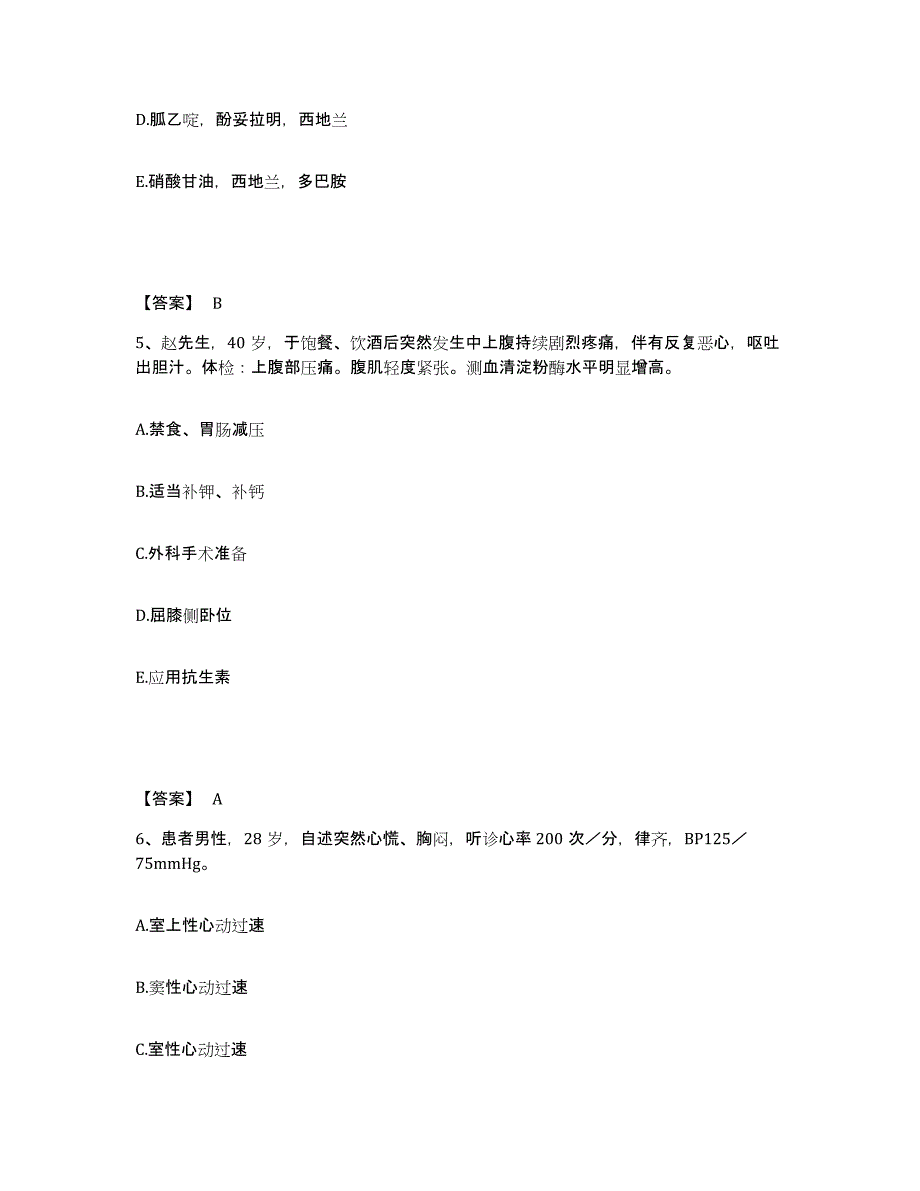 D.胍乙啶，酚妥拉明，西地兰

E.硝酸甘油，西地兰，多巴胺

【答案】 B

5、赵先生，40 岁，于饱餐、饮酒后突然发生中上腹持续剧烈疼痛，伴有反复恶心，呕吐出胆汁。体检：上腹部压痛。腹肌轻度紧张。测血清淀粉酶水平明显增高。

A.禁食、胃肠减压

B.适当补钾、补钙

C.外科手术准备

D.屈膝侧卧位

E.应用抗生素

【答案】 A

6、患者男性，28 岁，自述突然心慌、胸闷，听诊心率 200 次／分，律齐，BP125／75mmHg。

A.室上性心动过速

B.窦性心动过速

C.室性心动过速